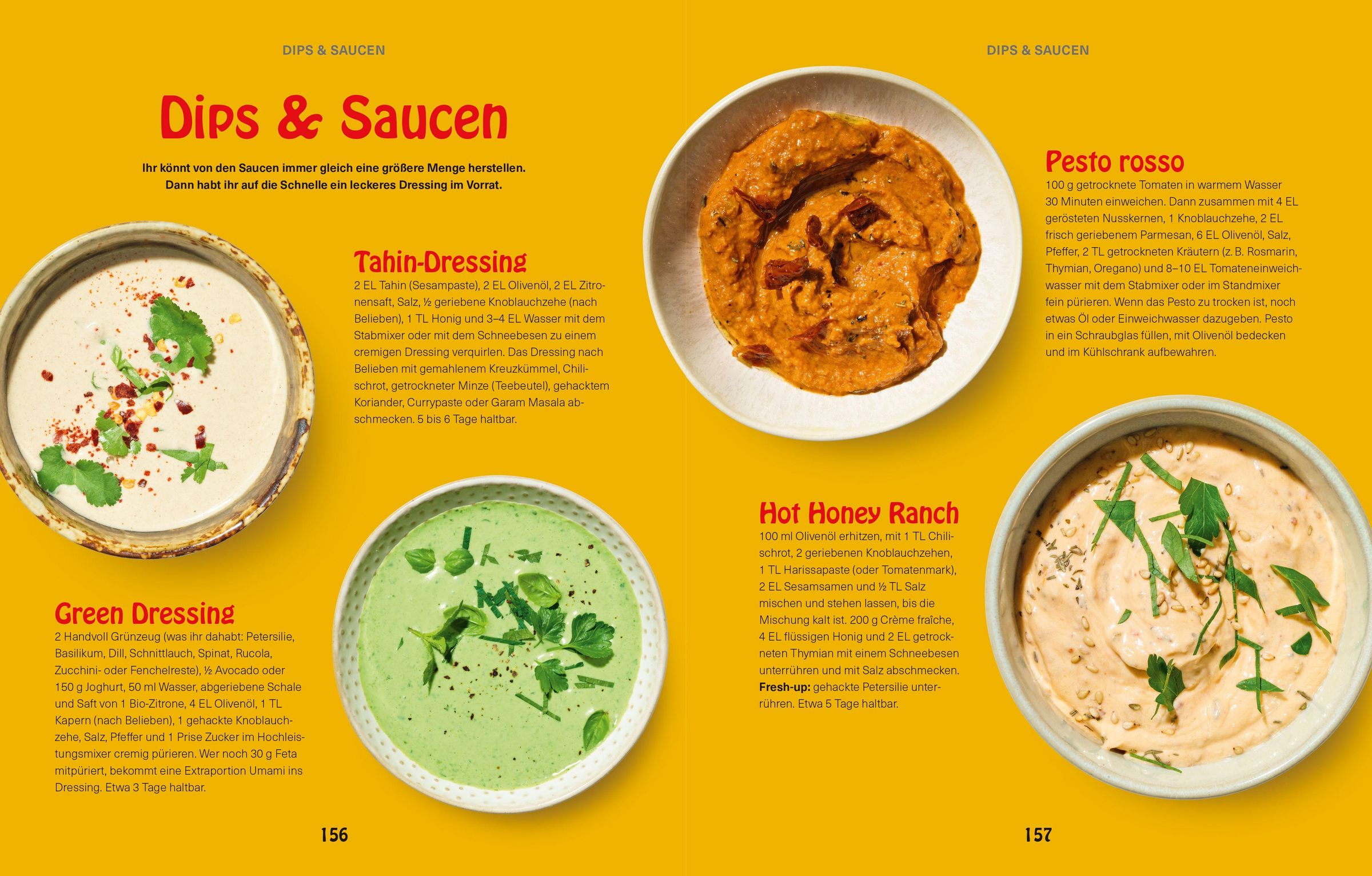 DIPS & SAUCEN

Dips & Saucen

Ihr könnt von den Saucen immer gleich eine größere Menge herstellen. Dann habt ihr auf die Schnelle ein leckeres Dressing im Vorrat.

Tahin-Dressing

2 EL Tahin (Sesampaste), 2 EL Olivenöl, 2 EL Zitronensaft, Salz, ½ geriebene Knoblauchzehe (nach Belieben), 1 TL Honig und 3–4 EL Wasser mit dem Stabmixer oder mit dem Schneebesen zu einem cremigen Dressing verquirlen. Das Dressing nach Belieben mit gemahlenem Kreuzkümmel, Chilischrot, getrockneter Minze (Teebeutel), gehacktem Koriander, Currypaste oder Garam Masala abschmecken. 5 bis 6 Tage haltbar.

Green Dressing

2 Handvoll Grünzeug (was ihr dahabt: Petersilie, Basilikum, Dill, Schnittlauch, Spinat, Rucola, Zucchini- oder Fenchelreste), ½ Avocado oder 150 g Joghurt, 50 ml Wasser, abgeriebene Schale und Saft von 1 Bio-Zitrone, 4 EL Olivenöl, 1 TL Kapern (nach Belieben), 1 gehackte Knoblauchzehe, Salz, Pfeffer und 1 Prise Zucker im Hochleistungsmixer cremig pürieren. Wer noch 30 g Feta mitpüriert, bekommt eine Extraportion Umami ins Dressing. Etwa 3 Tage haltbar.

156

DIPS & SAUCEN

Pesto rosso

100 g getrocknete Tomaten in warmem Wasser 30 Minuten einweichen. Dann zusammen mit 4 EL gerösteten Nusskernen, 1 Knoblauchzehe, 2 EL frisch geriebenem Parmesan, 6 EL Olivenöl, Salz, Pfeffer, 2 TL getrockneten Kräutern (z. B. Rosmarin, Thymian, Oregano) und 8–10 EL Tomateneinweichwasser mit dem Stabmixer oder im Standmixer fein pürieren. Wenn das Pesto zu trocken ist, noch etwas Öl oder Einweichwasser dazugeben. Pesto in ein Schraubglas füllen, mit Olivenöl bedecken und im Kühlschrank aufbewahren.

Hot Honey Ranch

100 ml Olivenöl erhitzen, mit 1 TL Chilischrot, 2 geriebenen Knoblauchzehen, 1 TL Harissapaste (oder Tomatenmark), 2 EL Sesamsamen und ½ TL Salz mischen und stehen lassen, bis die Mischung kalt ist. 200 g Crème fraîche, 4 EL flüssigen Honig und 2 EL getrockneten Thymian mit einem Schneebesen unterrühren und mit Salz abschmecken. Fresh-up: gehackte Petersilie unterrühren. Etwa 5 Tage haltbar.

157